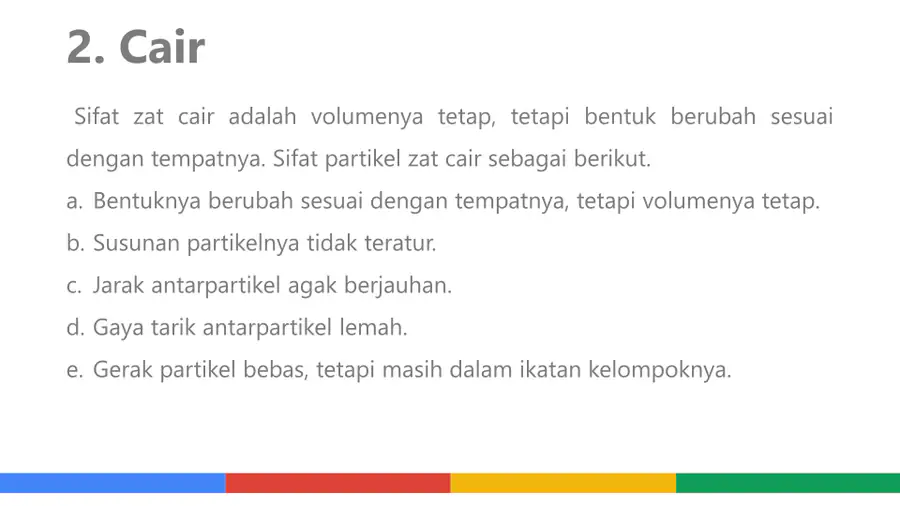 2. Cair

Sifat zat cair adalah volumenya tetap, tetapi bentuk berubah sesuai dengan tempatnya. Sifat partikel zat cair sebagai berikut.

a. Bentuknya berubah sesuai dengan tempatnya, tetapi volumenya tetap.

b. Susunan partikelnya tidak teratur.

c. Jarak antarpartikel agak berjauhan.

d. Gaya tarik antarpartikel lemah.

e. Gerak partikel bebas, tetapi masih dalam ikatan kelompoknya.